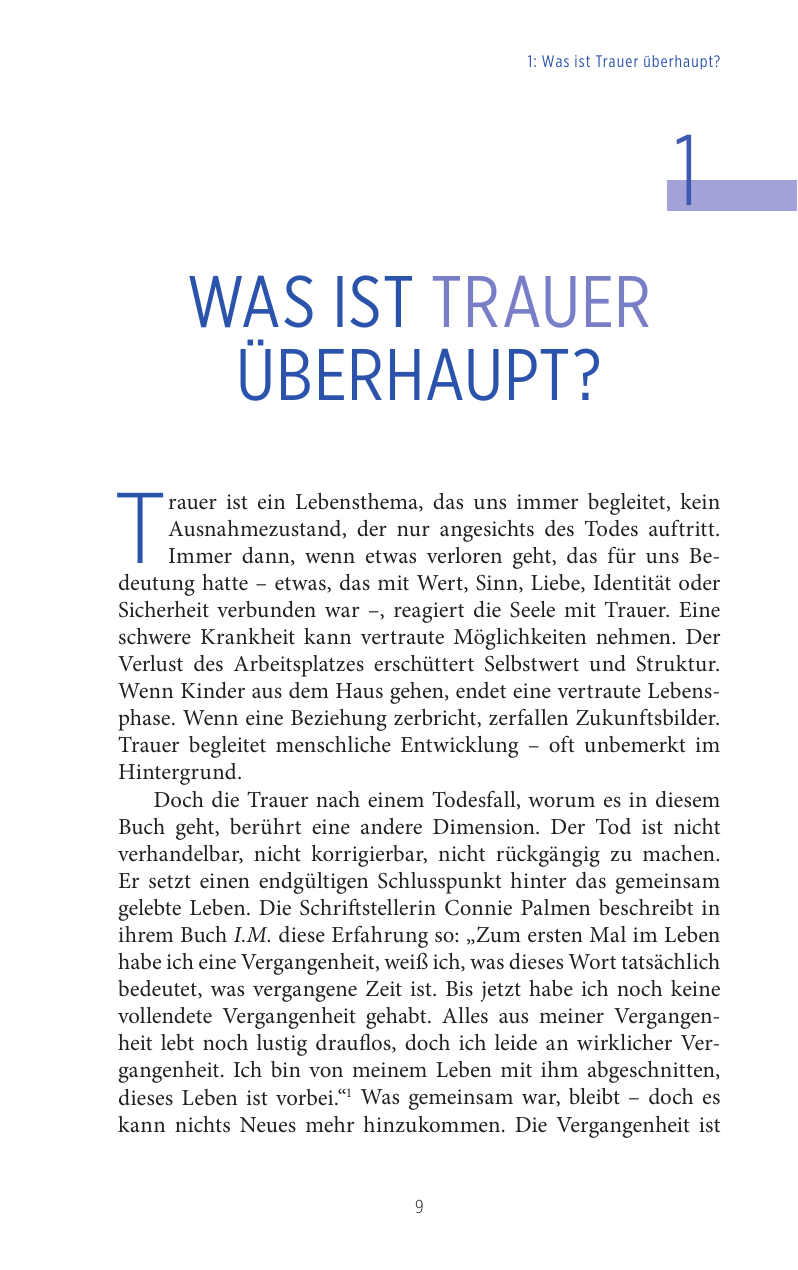 1: Was ist Trauer überhaupt?

1

WAS IST TRAUER ÜBERHAUPT?

Trauer ist ein Lebensthema, das uns immer begleitet, kein Ausnahmezustand, der nur angesichts des Todes auftritt. Immer dann, wenn etwas verloren geht, das für uns Bedeutung hatte – etwas, das mit Wert, Sinn, Liebe, Identität oder Sicherheit verbunden war –, reagiert die Seele mit Trauer. Eine schwere Krankheit kann vertraute Möglichkeiten nehmen. Der Verlust des Arbeitsplatzes erschüttert Selbstwert und Struktur. Wenn Kinder aus dem Haus gehen, endet eine vertraute Lebensphase. Wenn eine Beziehung zerbricht, zerfallen Zukunftsbilder. Trauer begleitet menschliche Entwicklung – oft unbemerkt im Hintergrund.

Doch die Trauer nach einem Todesfall, worum es in diesem Buch geht, berührt eine andere Dimension. Der Tod ist nicht verhandelbar, nicht korrigierbar, nicht rückgängig zu machen. Er setzt einen endgültigen Schlusspunkt hinter das gemeinsam gelebte Leben. Die Schriftstellerin Connie Palmen beschreibt in ihrem Buch I.M. diese Erfahrung so: „Zum ersten Mal im Leben habe ich eine Vergangenheit, weiß ich, was dieses Wort tatsächlich bedeutet, was vergangene Zeit ist. Bis jetzt habe ich noch keine vollendete Vergangenheit gehabt. Alles aus meiner Vergangenheit lebt noch lustig drauflos, doch ich leide an wirklicher Vergangenheit. Ich bin von meinem Leben mit ihm abgeschnitten, dieses Leben ist vorbei.“$^{1}$ Was gemeinsam war, bleibt – doch es kann nichts Neues mehr hinzukommen. Die Vergangenheit ist

9